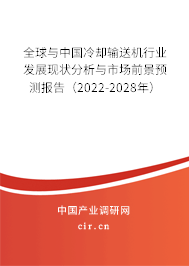 全球与中国冷却输送机行业发展现状分析与市场前景预测报告（2022-2028年）

中国产业调研网

cir.cn